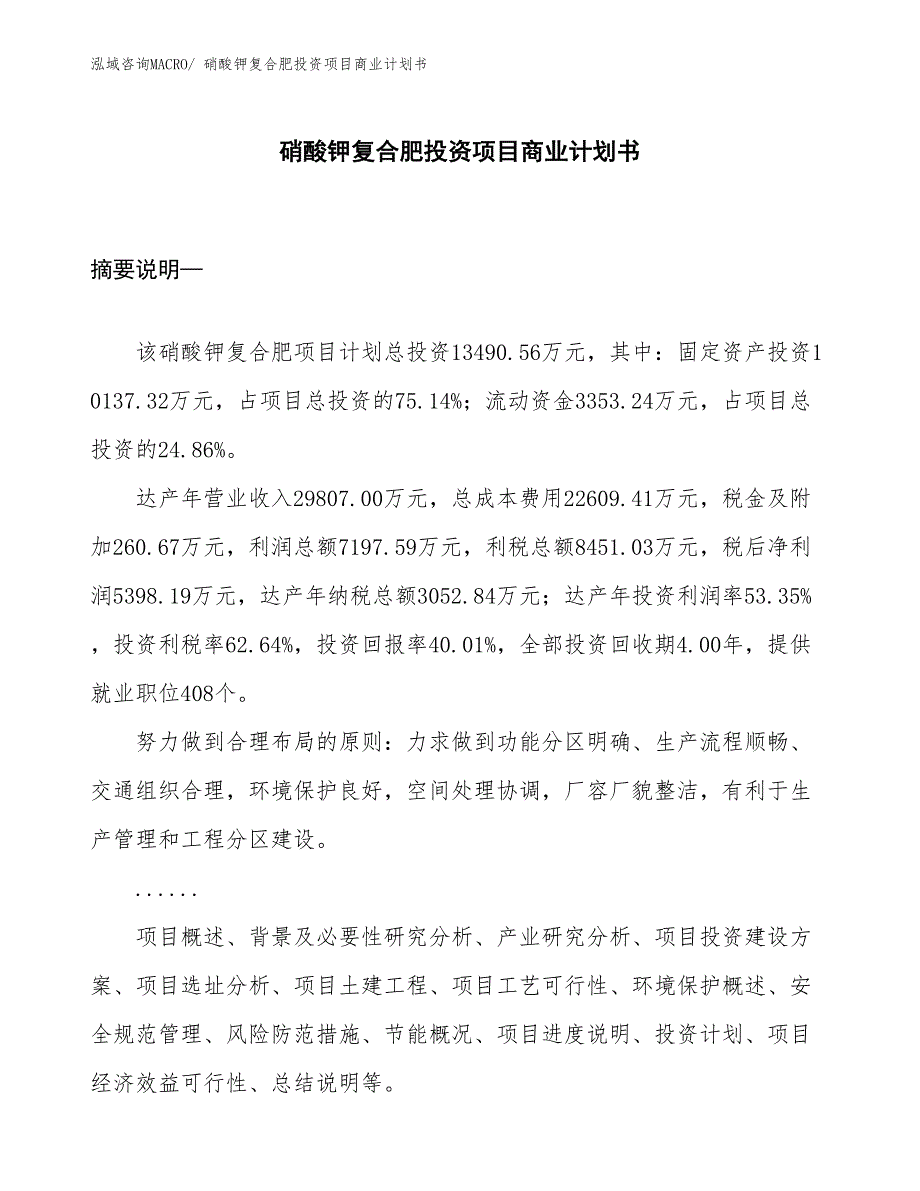 泓域咨询MACRO/ 硝酸钾复合肥投资项目商业计划书

硝酸钾复合肥投资项目商业计划书

摘要说明—

该硝酸钾复合肥项目计划总投资13490.56万元，其中：固定资产投资10137.32万元，占项目总投资的75.14%；流动资金3353.24万元，占项目总投资的24.86%。

达产年营业收入29807.00万元，总成本费用22609.41万元，税金及附加260.67万元，利润总额7197.59万元，利税总额8451.03万元，税后净利润5398.19万元，达产年纳税总额3052.84万元；达产年投资利润率53.35%，投资利税率62.64%，投资回报率40.01%，全部投资回收期4.00年，提供就业职位408个。

努力做到合理布局的原则：力求做到功能分区明确、生产流程顺畅、交通组织合理，环境保护良好，空间处理协调，厂容厂貌整洁，有利于生产管理和工程分区建设。

......

项目概述、背景及必要性研究分析、产业研究分析、项目投资建设方案、项目选址分析、项目土建工程、项目工艺可行性、环境保护概述、安全规范管理、风险防范措施、节能概况、项目进度说明、投资计划、项目经济效益可行性、总结说明等。